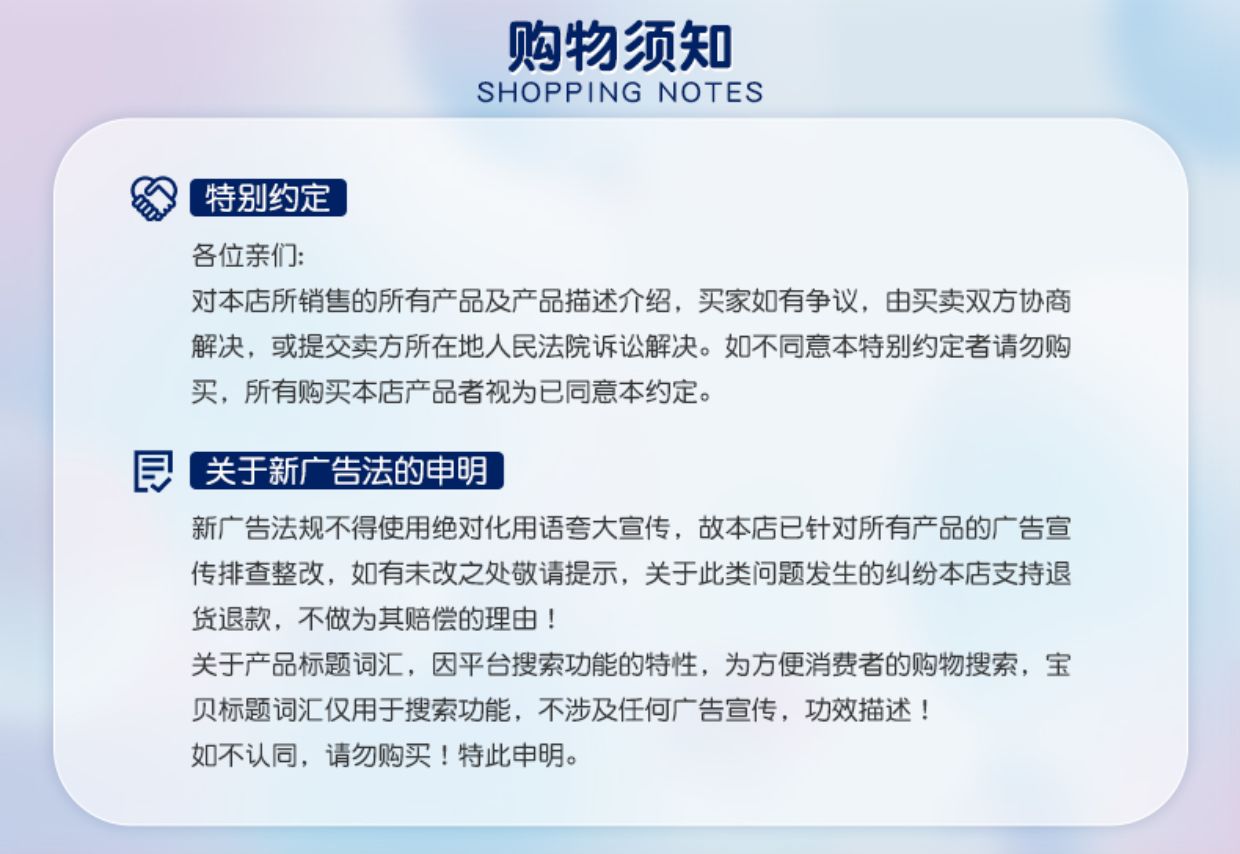 购物须知
SHOPPING NOTES

特别约定

各位亲们:
对本店所销售的所有产品及产品描述介绍，买家如有争议，由买卖双方协商解决，或提交卖方所在地人民法院诉讼解决。如不同意本特别约定者请勿购买，所有购买本店产品者视为已同意本约定。

关于新广告法的申明

新广告法规不得使用绝对化用语夸大宣传，故本店已针对所有产品的广告宣传排查整改，如有未改之处敬请提示，关于此类问题发生的纠纷本店支持退货退款，不做为其赔偿的理由！
关于产品标题词汇，因平台搜索功能的特性，为方便消费者的购物搜索，宝贝标题词汇仅用于搜索功能，不涉及任何广告宣传，功效描述！
如不认同，请勿购买！特此申明。